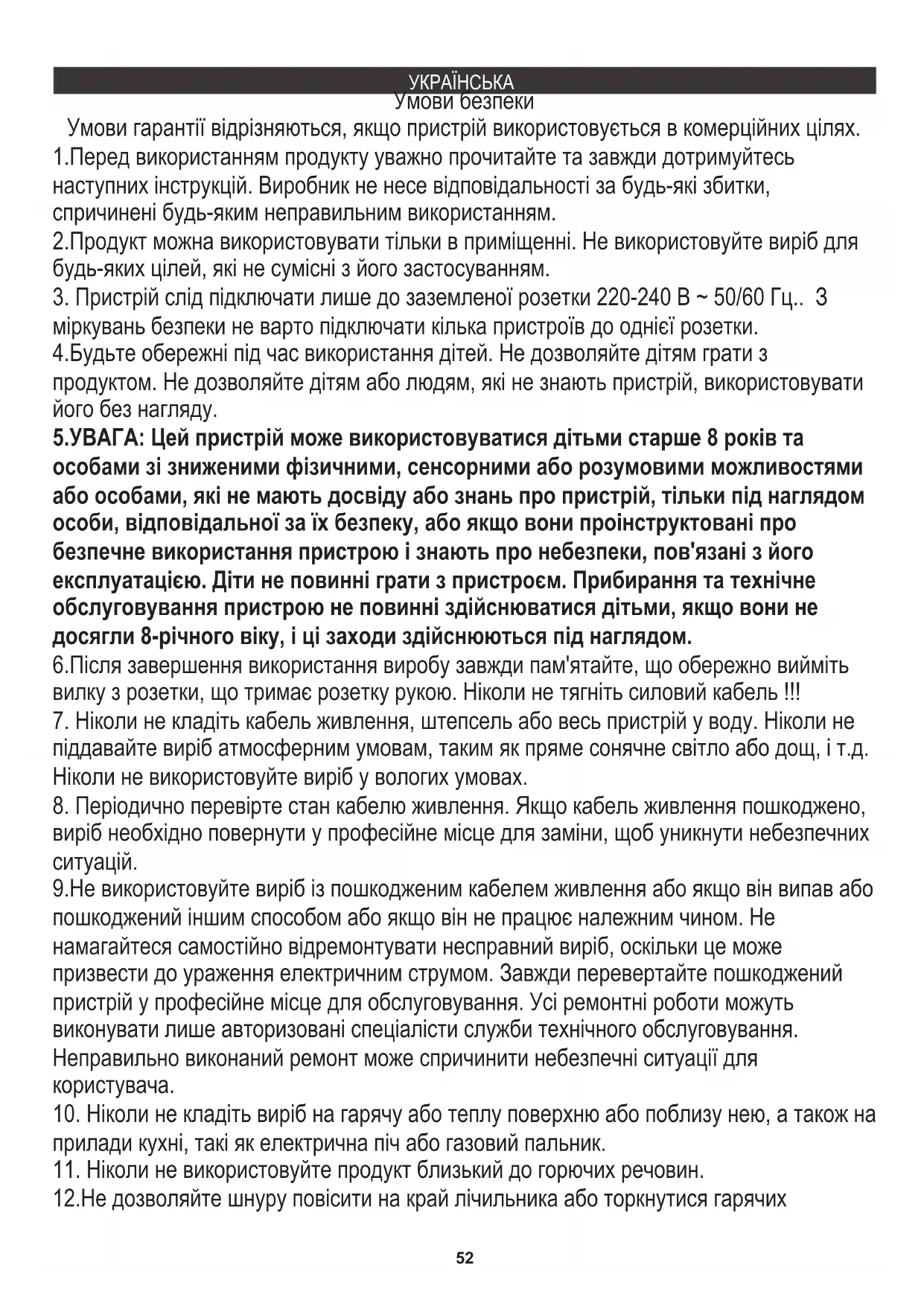 УКРАЇНСЬКА
Умови безпеки

Умови гарантії відрізняються, якщо пристрій використовується в комерційних цілях.
1.Перед використанням продукту уважно прочитайте та завжди дотримуйтесь наступних інструкцій. Виробник не несе відповідальності за будь-які збитки, спричинені будь-яким неправильним використанням.
2.Продукт можна використовувати тільки в приміщенні. Не використовуйте виріб для будь-яких цілей, які не сумісні з його застосуванням.
3. Пристрій слід підключати лише до заземленої розетки 220-240 В ~ 50/60 Гц.. З міркувань безпеки не варто підключати кілька пристроїв до однієї розетки.
4.Будьте обережні під час використання дітей. Не дозволяйте дітям грати з продуктом. Не дозволяйте дітям або людям, які не знають пристрій, використовувати його без нагляду.
5.УВАГА: Цей пристрій може використовуватися дітьми старше 8 років та особами зі зниженими фізичними, сенсорними або розумовими можливостями або особами, які не мають досвіду або знань про пристрій, тільки під наглядом особи, відповідальної за їх безпеку, або якщо вони проінструктовані про безпечне використання пристрою і знають про небезпеки, пов'язані з його експлуатацією. Діти не повинні грати з пристроєм. Прибирання та технічне обслуговування пристрою не повинні здійснюватися дітьми, якщо вони не досягли 8-річного віку, і ці заходи здійснюються під наглядом.
6.Після завершення використання виробу завжди пам'ятайте, що обережно вийміть вилку з розетки, що тримає розетку рукою. Ніколи не тягніть силовий кабель !!!
7. Ніколи не кладіть кабель живлення, штепсель або весь пристрій у воду. Ніколи не піддавайте виріб атмосферним умовам, таким як пряме сонячне світло або дощ, і т.д. Ніколи не використовуйте виріб у вологих умовах.
8. Періодично перевірте стан кабелю живлення. Якщо кабель живлення пошкоджено, виріб необхідно повернути у професійне місце для заміни, щоб уникнути небезпечних ситуацій.
9.Не використовуйте виріб із пошкодженим кабелем живлення або якщо він випав або пошкоджений іншим способом або якщо він не працює належним чином. Не намагайтеся самостійно відремонтувати несправний виріб, оскільки це може призвести до ураження електричним струмом. Завжди перевертайте пошкоджений пристрій у професійне місце для обслуговування. Усі ремонтні роботи можуть виконувати лише авторизовані спеціалісти служби технічного обслуговування. Неправильно виконаний ремонт може спричинити небезпечні ситуації для користувача.
10. Ніколи не кладіть виріб на гарячу або теплу поверхню або поблизу нею, а також на прилади кухні, такі як електрична піч або газовий пальник.
11. Ніколи не використовуйте продукт близький до горючих речовин.
12.Не дозволяйте шнуру повісити на край лічильника або торкнутися гарячих

52